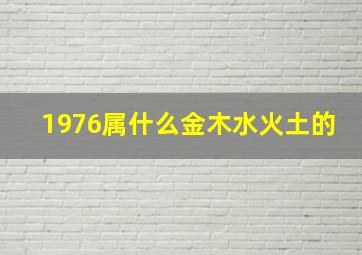 1976属什么金木水火土的